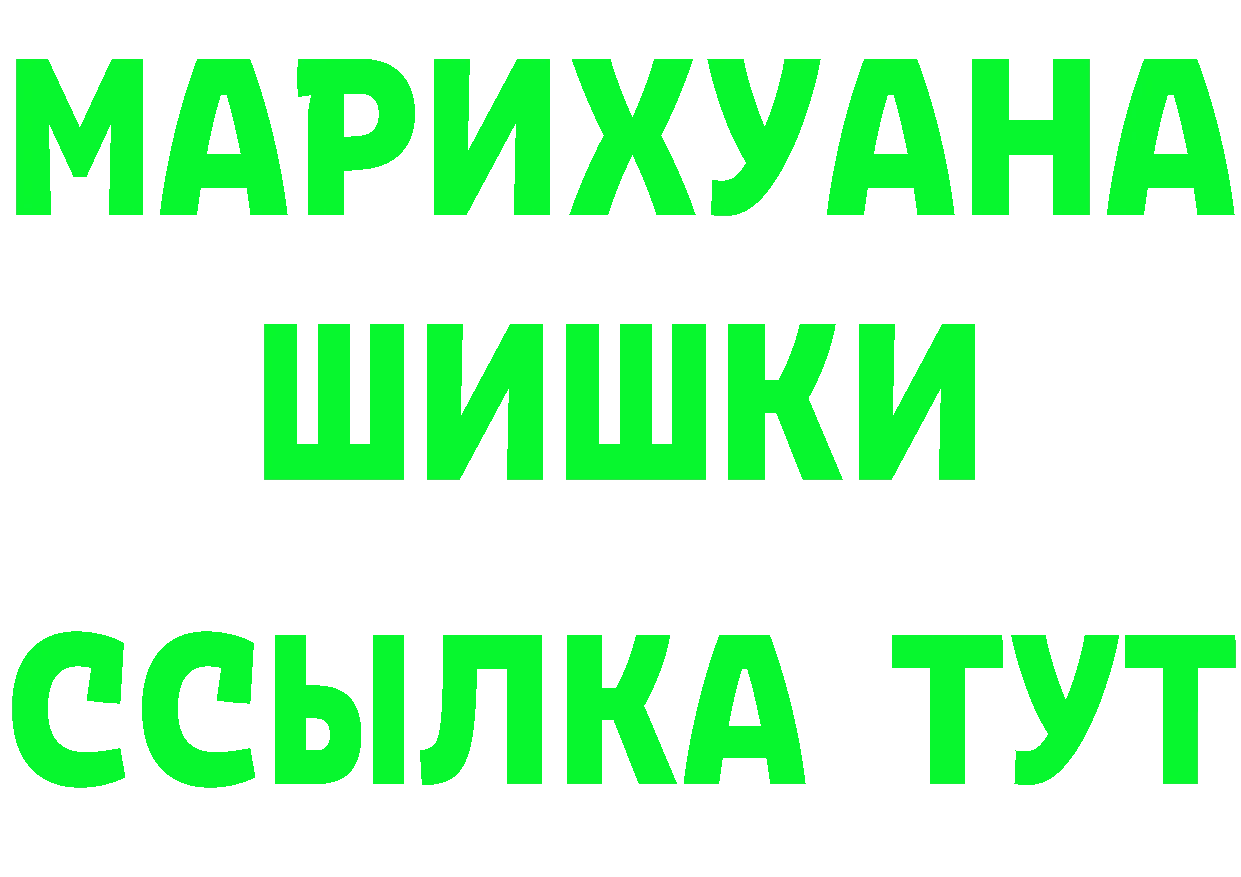 МАРИХУАНА
ШИШКИ
ССЫЛКА ТУТ